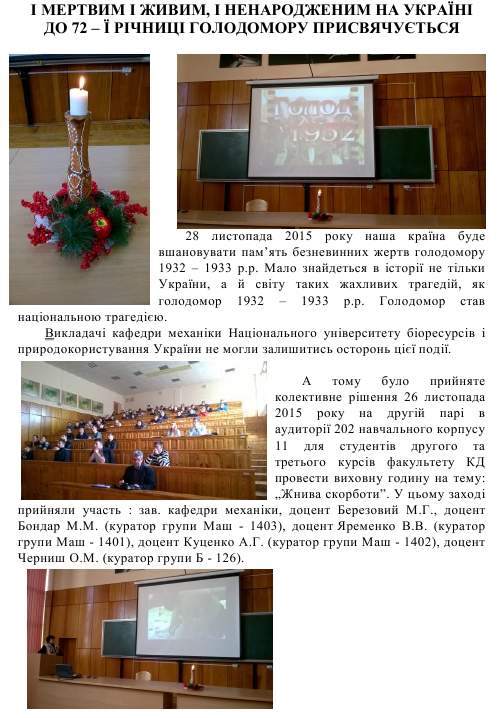 І МЕРТВИМ І ЖИВИМ, І НЕНАРОДЖЕНИМ НА УКРАЇНІ
ДО 72 – Ї РІЧНИЦІ ГОЛОДОМОРУ ПРИСВЯЧУЄТЬСЯ

Голод
1932

28 листопада 2015 року наша країна буде вшановувати пам'ять безневинних жертв голодомору 1932 – 1933 р.р. Мало знайдеться в історії не тільки України, а й світу таких жахливих трагедій, як голодомор 1932 – 1933 р.р. Голодомор став національною трагедією.

Викладачі кафедри механіки Національного університету біоресурсів і природокористування України не могли залишитись осторонь цієї події.

А тому було прийняте колективне рішення 26 листопада 2015 року на другій парі в аудиторії 202 навчального корпусу 11 для студентів другого та третього курсів факультету КД провести виховну годину на тему: „Жнива скорботи". У цьому заході прийняли участь : зав. кафедри механіки, доцент Березовий М.Г., доцент Бондар М.М. (куратор групи Маш - 1403), доцент Яременко В.В. (куратор групи Маш - 1401), доцент Куценко А.Г. (куратор групи Маш - 1402), доцент Черниш О.М. (куратор групи Б - 126).